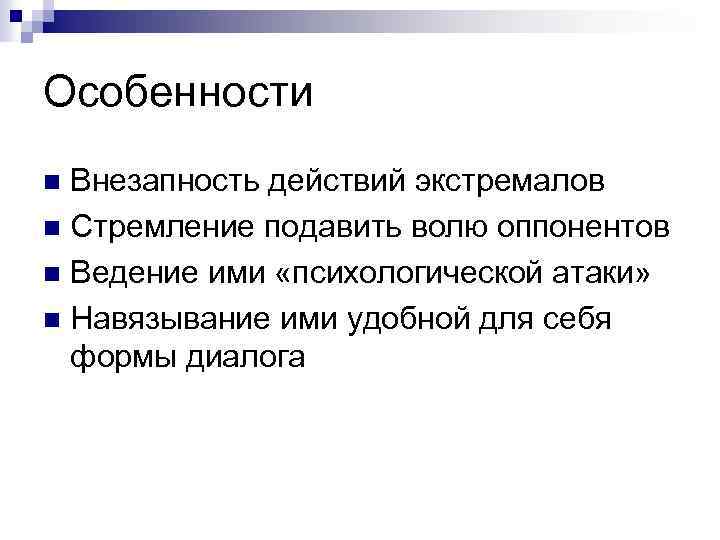 Особенности

• Внезапность действий экстремалов
• Стремление подавить волю оппонентов
• Ведение ими «психологической атаки»
• Навязывание ими удобной для себя формы диалога